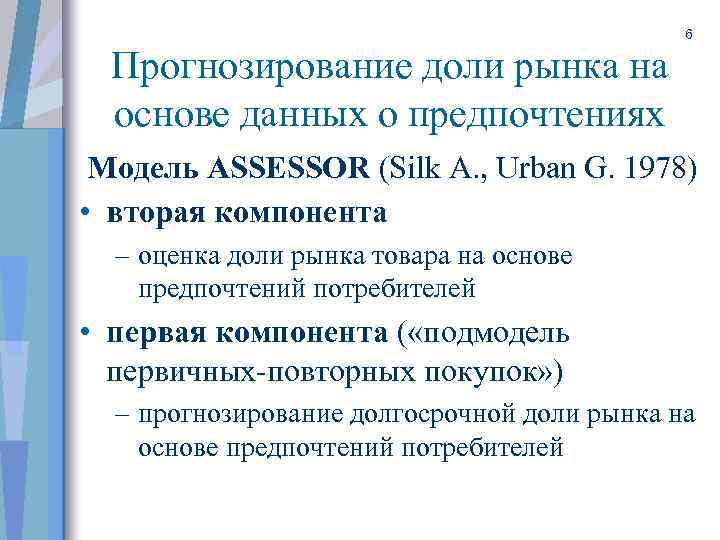 6

Прогнозирование доли рынка на основе данных о предпочтениях

Модель ASSESSOR (Silk A., Urban G. 1978)

• вторая компонента
– оценка доли рынка товара на основе предпочтений потребителей

• первая компонента («подмодель первичных-повторных покупок»)
– прогнозирование долгосрочной доли рынка на основе предпочтений потребителей